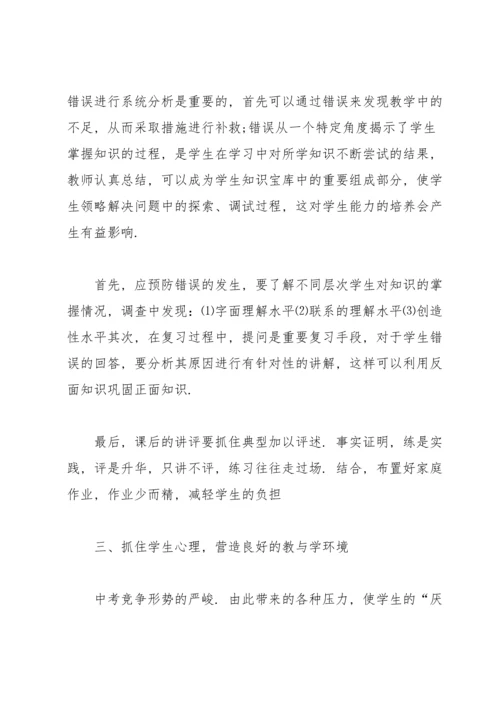 错误进行系统分析是重要的，首先可以通过错误来发现教学中的不足，从而采取措施进行补救;错误从一个特定角度揭示了学生掌握知识的过程，是学生在学习中对所学知识不断尝试的结果，教师认真总结，可以成为学生知识宝库中的重要组成部分，使学生领略解决问题中的探索、调试过程，这对学生能力的培养会产生有益影响.

首先，应预防错误的发生，要了解不同层次学生对知识的掌握情况，调查中发现：⑴字面理解水平⑵联系的理解水平⑶创造性水平其次，在复习过程中，提问是重要复习手段，对于学生错误的回答，要分析其原因进行有针对性的讲解，这样可以利用反面知识巩固正面知识.

最后，课后的讲评要抓住典型加以评述. 事实证明，练是实践，评是升华，只讲不评，练习往往走过场. 结合，布置好家庭作业，作业少而精，减轻学生的负担

三、抓住学生心理，营造良好的教与学环境

中考竞争形势的严峻. 由此带来的各种压力，使学生的“厌